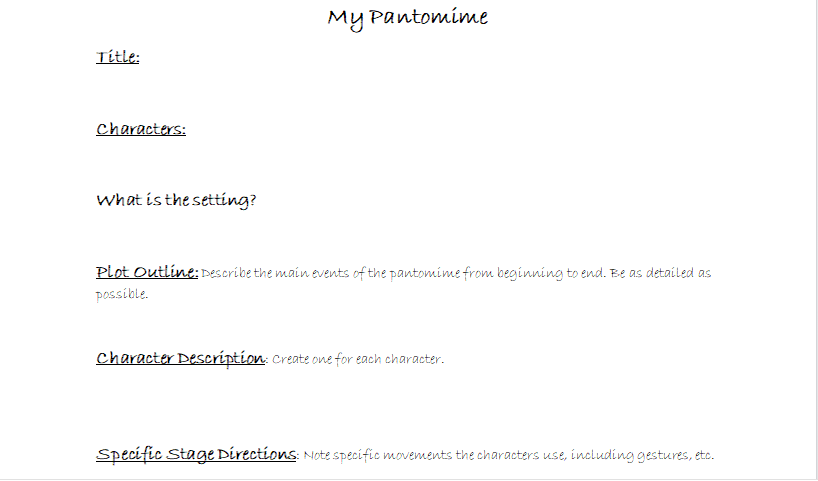 My Pantomime

Title:

Characters:

What is the setting?

Plot Outline: Describe the main events of the pantomime from beginning to end. Be as detailed as possible.

Character Description: Create one for each character.

Specific Stage Directions: Note specific movements the characters use, including gestures, etc.